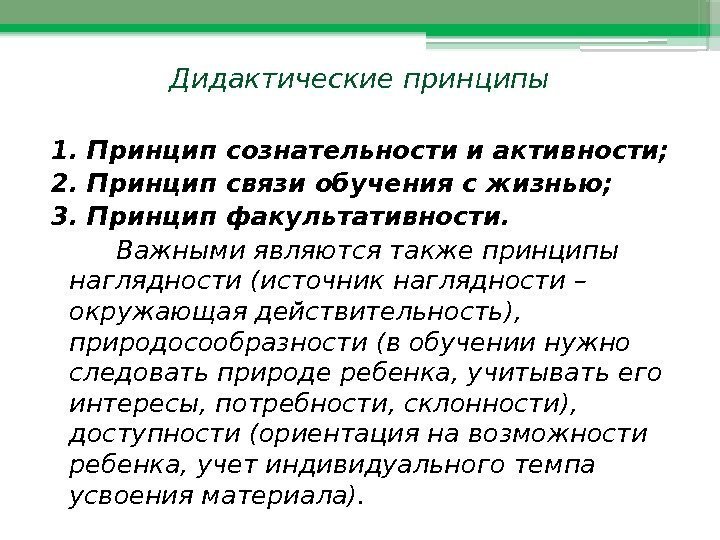 Дидактические принципы

1. Принцип сознательности и активности;
2. Принцип связи обучения с жизнью;
3. Принцип факультативности.

Важными являются также принципы наглядности (источник наглядности – окружающая действительность), природосообразности (в обучении нужно следовать природе ребенка, учитывать его интересы, потребности, склонности), доступности (ориентация на возможности ребенка, учет индивидуального темпа усвоения материала).